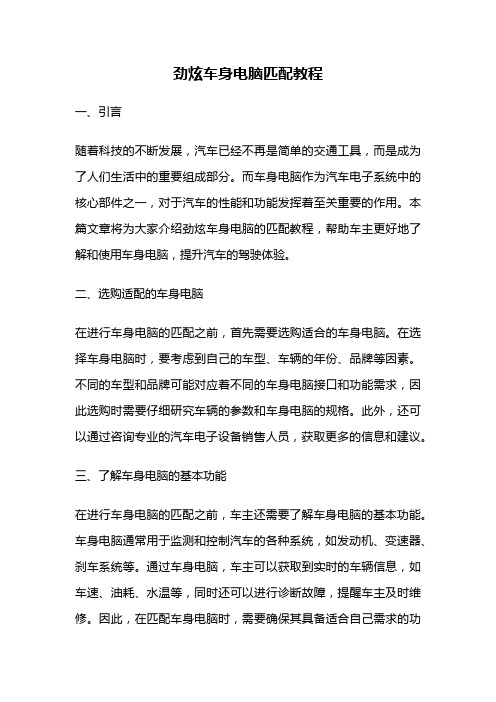 劲炫车身电脑匹配教程

一、引言

随着科技的不断发展，汽车已经不再是简单的交通工具，而是成为了人们生活中的重要组成部分。而车身电脑作为汽车电子系统中的核心部件之一，对于汽车的性能和功能发挥着至关重要的作用。本篇文章将为大家介绍劲炫车身电脑的匹配教程，帮助车主更好地了解和使用车身电脑，提升汽车的驾驶体验。

二、选购适配的车身电脑

在进行车身电脑的匹配之前，首先需要选购适合的车身电脑。在选择车身电脑时，要考虑到自己的车型、车辆的年份、品牌等因素。不同的车型和品牌可能对应着不同的车身电脑接口和功能需求，因此选购时需要仔细研究车辆的参数和车身电脑的规格。此外，还可以通过咨询专业的汽车电子设备销售人员，获取更多的信息和建议。

三、了解车身电脑的基本功能

在进行车身电脑的匹配之前，车主还需要了解车身电脑的基本功能。车身电脑通常用于监测和控制汽车的各种系统，如发动机、变速器、刹车系统等。通过车身电脑，车主可以获取到实时的车辆信息，如车速、油耗、水温等，同时还可以进行诊断故障，提醒车主及时维修。因此，在匹配车身电脑时，需要确保其具备适合自己需求的功